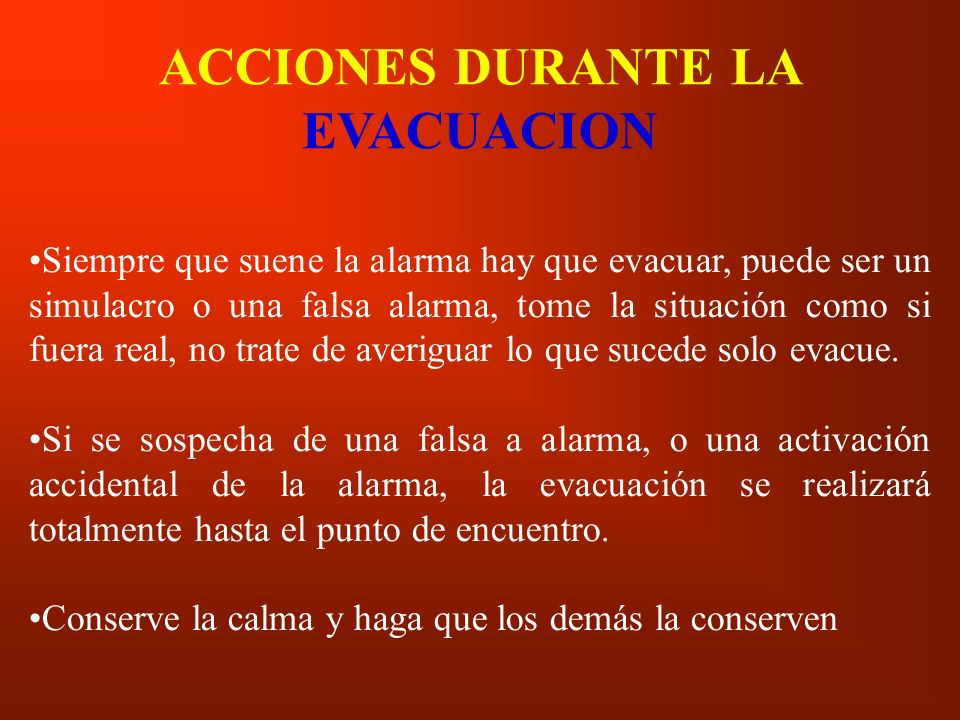 ACCIONES DURANTE LA EVACUACION

•Siempre que suene la alarma hay que evacuar, puede ser un simulacro o una falsa alarma, tome la situación como si fuera real, no trate de averiguar lo que sucede solo evacue.

•Si se sospecha de una falsa a alarma, o una activación accidental de la alarma, la evacuación se realizará totalmente hasta el punto de encuentro.

•Conserve la calma y haga que los demás la conserven